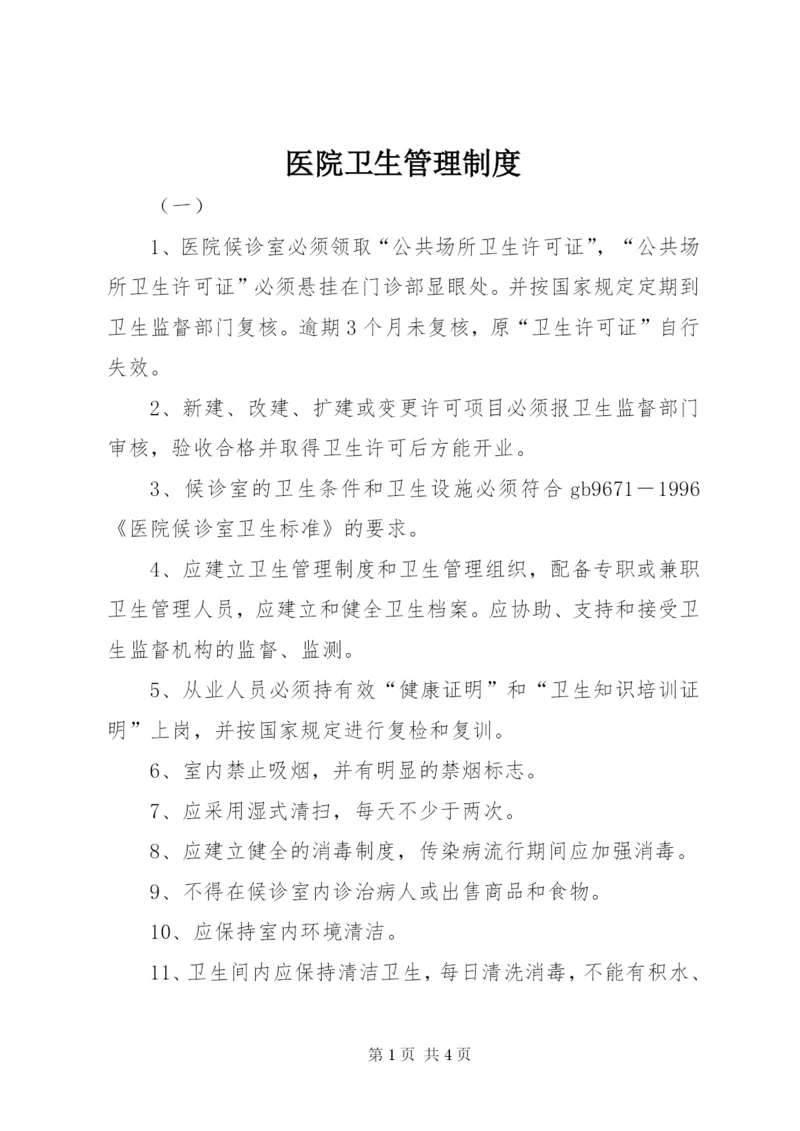 医院卫生管理制度

（一）

1、医院候诊室必须领取“公共场所卫生许可证”，“公共场所卫生许可证”必须悬挂在门诊部显眼处。并按国家规定定期到卫生监督部门复核。逾期3个月未复核，原“卫生许可证”自行失效。

2、新建、改建、扩建或变更许可项目必须报卫生监督部门审核，验收合格并取得卫生许可后方能开业。

3、候诊室的卫生条件和卫生设施必须符合gb9671－1996《医院候诊室卫生标准》的要求。

4、应建立卫生管理制度和卫生管理组织，配备专职或兼职卫生管理人员，应建立和健全卫生档案。应协助、支持和接受卫生监督机构的监督、监测。

5、从业人员必须持有效“健康证明”和“卫生知识培训证明”上岗，并按国家规定进行复检和复训。

6、室内禁止吸烟，并有明显的禁烟标志。

7、应采用湿式清扫，每天不少于两次。

8、应建立健全的消毒制度，传染病流行期间应加强消毒。

9、不得在候诊室内诊治病人或出售商品和食物。

10、应保持室内环境清洁。

11、卫生间内应保持清洁卫生，每日清洗消毒，不能有积水、

第1页 共4页